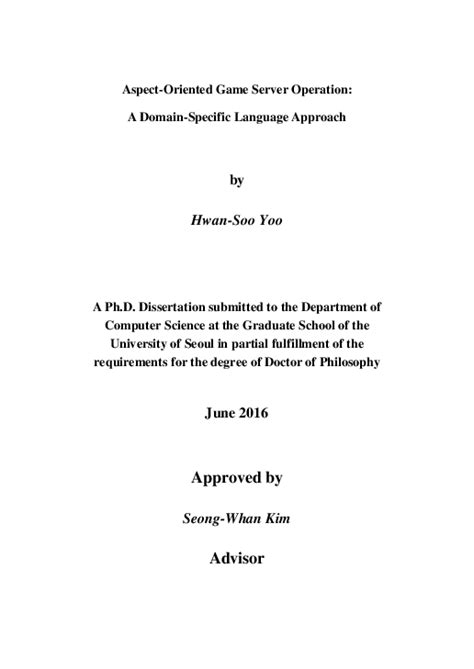 Aspect-Oriented Game Server Operation:
A Domain-Specific Language Approach

by

Hwan-Soo Yoo

A Ph.D. Dissertation submitted to the Department of Computer Science at the Graduate School of the University of Seoul in partial fulfillment of the requirements for the degree of Doctor of Philosophy

June 2016

Approved by

Seong-Whan Kim

Advisor